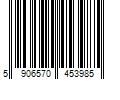 5 906570 453985